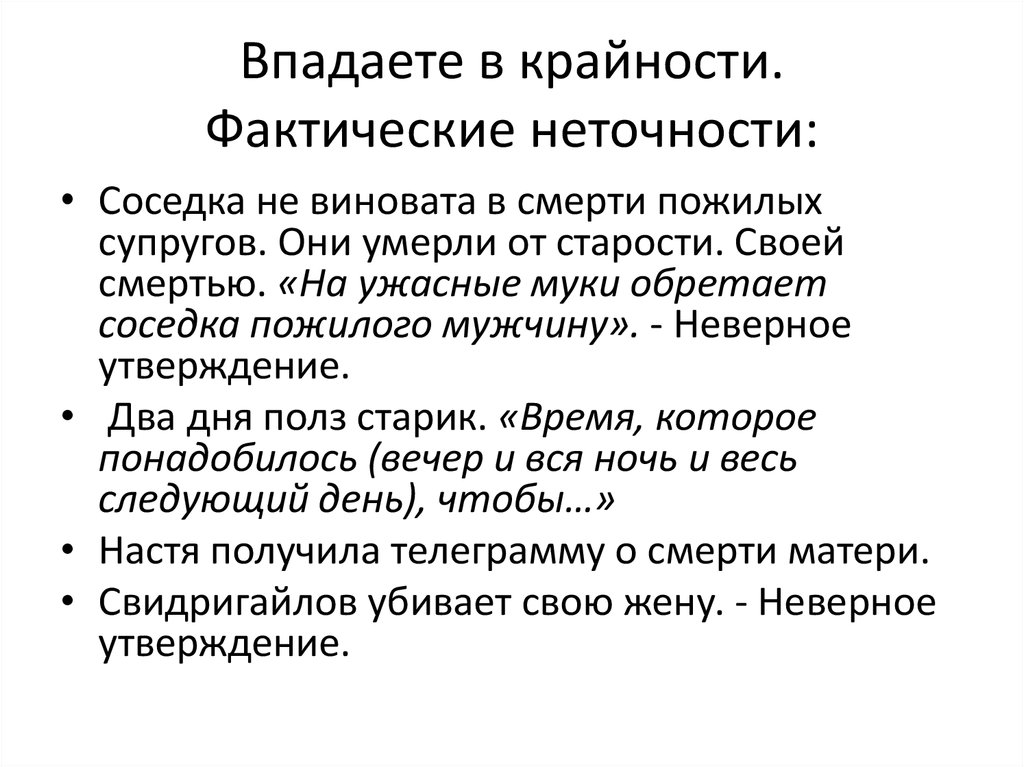 Впадаете в крайности. Фактические неточности:

• Соседка не виновата в смерти пожилых супругов. Они умерли от старости. Своей смертью. «На ужасные муки обретает соседка пожилого мужчину». - Неверное утверждение.
• Два дня полз старик. «Время, которое понадобилось (вечер и вся ночь и весь следующий день), чтобы…»
• Настя получила телеграмму о смерти матери.
• Свидригайлов убивает свою жену. - Неверное утверждение.